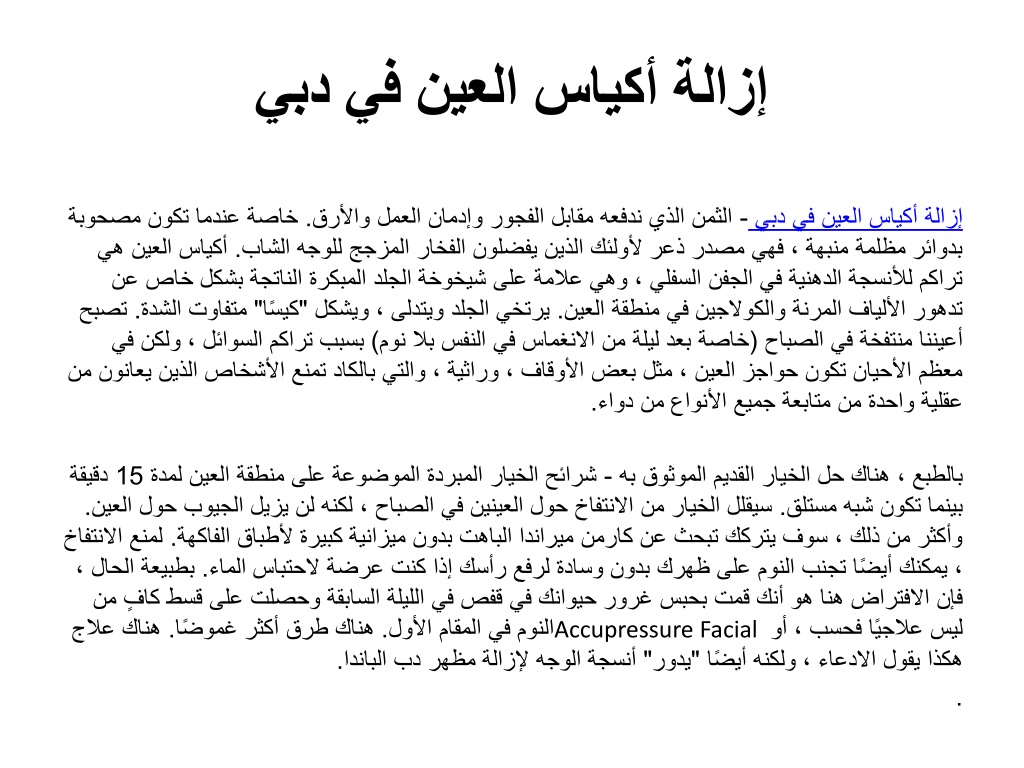 إزالة أكياس العين في دبي

إزالة أكياس العين في دبي - الثمن الذي ندفعه مقابل الفجور وإدمان العمل والأرق. خاصة عندما تكون مصحوبة بدوائر مظلمة منبهة ، فهي مصدر ذعر لأولئك الذين يفضلون الفخار المزجج للوجه الشاب. أكياس العين هي تراكم للأنسجة الدهنية في الجفن السفلي ، وهي علامة على شيخوخة الجلد المبكرة الناتجة بشكل خاص عن تدهور الألياف المرنة والكولاجين في منطقة العين. يرتخي الجلد ويتدلى ، ويشكل "كيسًا" متفاوت الشدة. تصبح أعيننا منتفخة في الصباح (خاصة بعد ليلة من الانغماس في النفس بلا نوم) بسبب تراكم السوائل ، ولكن في معظم الأحيان تكون حواجز العين ، مثل بعض الأوقاف ، وراثية ، والتي بالكاد تمنع الأشخاص الذين يعانون من عقلية واحدة من متابعة جميع الأنواع من دواء.

بالطبع ، هناك حل الخيار القديم الموثوق به - شرائح الخيار المبردة الموضوعة على منطقة العين لمدة 15 دقيقة بينما تكون شبه مستلق. سيقلل الخيار من الانتفاخ حول العينين في الصباح ، لكنه لن يزيل الجيوب حول العين. وأكثر من ذلك ، سوف يتركك تبحث عن كارمن ميراندا الباهت بدون ميزانية كبيرة لأطباق الفاكهة. لمنع الانتفاخ ، يمكنك أيضًا تجنب النوم على ظهرك بدون وسادة لرفع رأسك إذا كنت عرضة لاحتباس الماء. بطبيعة الحال ، فإن الافتراض هنا هو أنك قمت بحبس غرور حيوانك في قفص في الليلة السابقة وحصلت على قسط كافٍ من النوم في المقام الأول. هناك طرق أكثر غموضًا. هناك علاج Accupressure Facial ليس علاجيًا فحسب ، أو هكذا يقول الادعاء ، ولكنه أيضًا "يدور" أنسجة الوجه لإزالة مظهر دب الباندا.
.